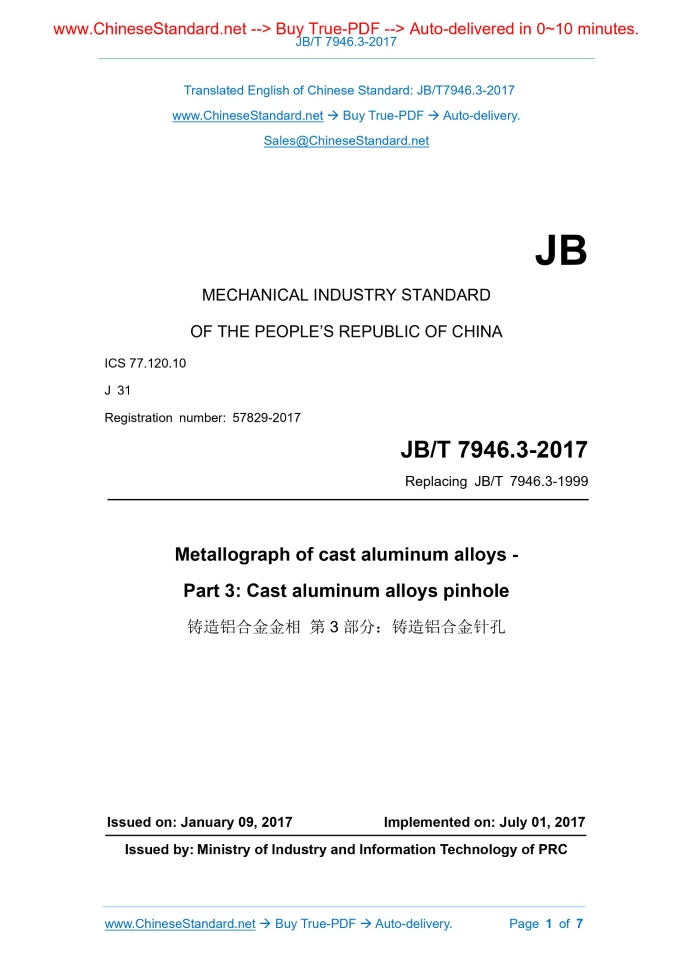 www.ChineseStandard.net --> Buy True-PDF --> Auto-delivered in 0~10 minutes.
JB/T 7946.3-2017

Translated English of Chinese Standard: JB/T7946.3-2017
www.ChineseStandard.net → Buy True-PDF → Auto-delivery.
Sales@ChineseStandard.net

JB

MECHANICAL INDUSTRY STANDARD

OF THE PEOPLE'S REPUBLIC OF CHINA

ICS 77.120.10
J 31
Registration number: 57829-2017

JB/T 7946.3-2017
Replacing JB/T 7946.3-1999

Metallograph of cast aluminum alloys -
Part 3: Cast aluminum alloys pinhole
铸造铝合金金相 第 3 部分：铸造铝合金针孔

Issued on: January 09, 2017 Implemented on: July 01, 2017
Issued by: Ministry of Industry and Information Technology of PRC

www.ChineseStandard.net → Buy True-PDF → Auto-delivery. Page 1 of 7